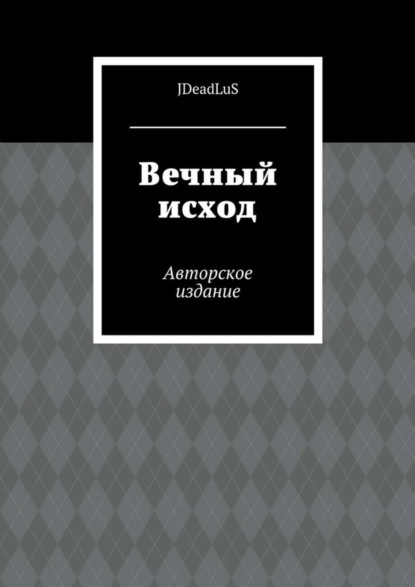 JDeadLuS

Вечный исход

Авторское издание